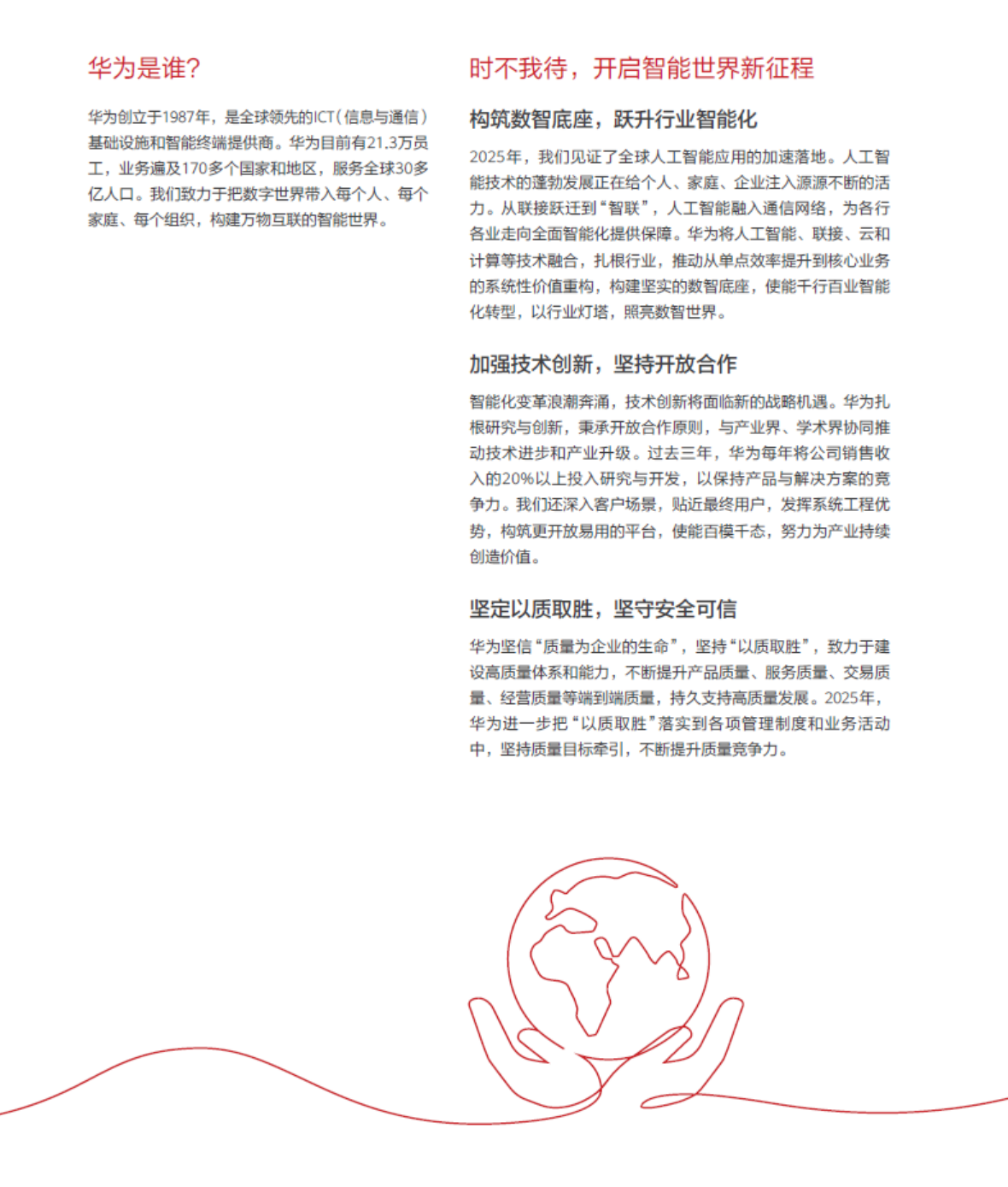 华为是谁?

华为创立于1987年，是全球领先的ICT(信息与通信)基础设施和智能终端提供商。华为目前有21.3万员工，业务遍及170多个国家和地区，服务全球30多亿人口。我们致力于把数字世界带入每个人、每个家庭、每个组织，构建万物互联的智能世界。

时不我待，开启智能世界新征程

构筑数智底座，跃升行业智能化

2025年，我们见证了全球人工智能应用的加速落地。人工智能技术的蓬勃发展正在给个人、家庭、企业注入源源不断的活力。从联接跃迁到“智联”，人工智能融入通信网络，为各行各业走向全面智能化提供保障。华为将人工智能、联接、云和计算等技术融合，扎根行业，推动从单点效率提升到核心业务的系统性价值重构，构建坚实的数智底座，使能千行百业智能化转型，以行业灯塔，照亮数智世界。

加强技术创新，坚持开放合作

智能化变革浪潮奔涌，技术创新将面临新的战略机遇。华为扎根研究与创新，秉承开放合作原则，与产业界、学术界协同推动技术进步和产业升级。过去三年，华为每年将公司销售收入的20%以上投入研究与开发，以保持产品与解决方案的竞争力。我们还深入客户场景，贴近最终用户，发挥系统工程优势，构筑更开放易用的平台，使能百模千态，努力为产业持续创造价值。

坚定以质取胜，坚守安全可信

华为坚信“质量为企业的生命”，坚持“以质取胜”，致力于建设高质量体系和能力，不断提升产品质量、服务质量、交易质量、经营质量等端到端质量，持久支持高质量发展。2025年，华为进一步把“以质取胜”落实到各项管理制度和业务活动中，坚持质量目标牵引，不断提升质量竞争力。